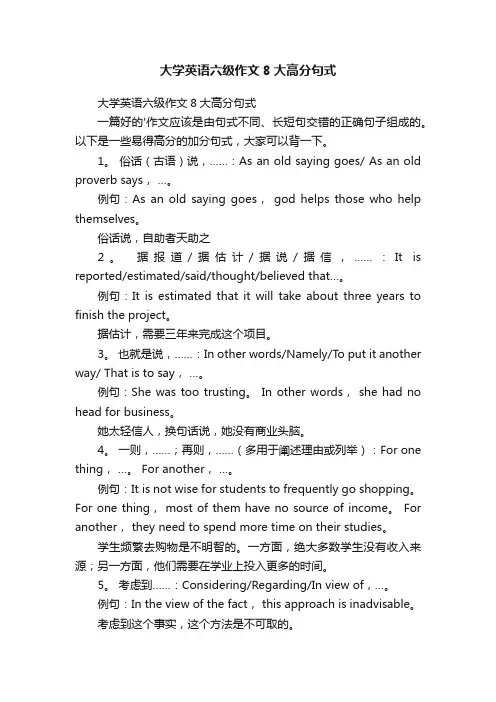 大学英语六级作文 8 大高分句式

大学英语六级作文 8 大高分句式

一篇好的'作文应该是由句式不同、长短句交错的正确句子组成的。以下是一些易得高分的加分句式，大家可以背一下。

1。 俗话（古语）说，……：As an old saying goes/ As an old proverb says，…。

例句：As an old saying goes， god helps those who help themselves。

俗话说，自助者天助之

2。 据报道/据估计/据说/据信，……：It is reported/estimated/said/thought/believed that…。

例句：It is estimated that it will take about three years to finish the project。

据估计，需要三年来完成这个项目。

3。 也就是说，……：In other words/Namely/To put it another way/ That is to say，…。

例句：She was too trusting。 In other words， she had no head for business。

她太轻信人，换句话说，她没有商业头脑。

4。 一则，……；再则，……（多用于阐述理由或列举）：For one thing，…。 For another，…。

例句：It is not wise for students to frequently go shopping。 For one thing， most of them have no source of income。 For another， they need to spend more time on their studies。

学生频繁去购物是不明智的。一方面，绝大多数学生没有收入来源；另一方面，他们需要在学业上投入更多的时间。

5。 考虑到……：Considering/Regarding/In view of，…。

例句：In the view of the fact， this approach is inadvisable。

考虑到这个事实，这个方法是不可取的。